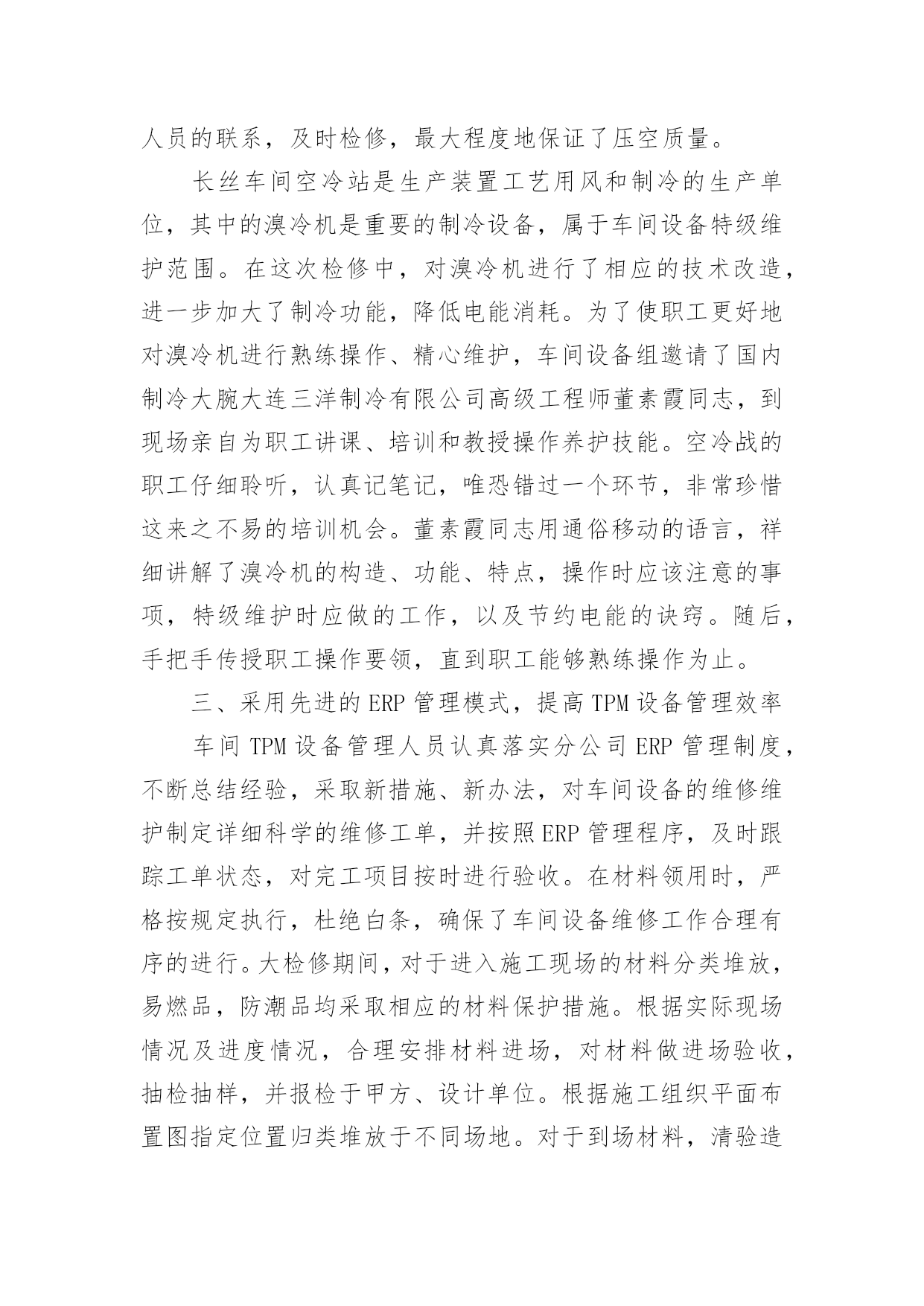 人员的联系，及时检修，最大程度地保证了压空质量。

长丝车间空冷站是生产装置工艺用风和制冷的生产单位，其中的溴冷机是重要的制冷设备，属于车间设备特级维护范围。在这次检修中，对溴冷机进行了相应的技术改造，进一步加大了制冷功能，降低电能消耗。为了使职工更好地对溴冷机进行熟练操作、精心维护，车间设备组邀请了国内制冷大腕大连三洋制冷有限公司高级工程师董素霞同志，到现场亲自为职工讲课、培训和教授操作养护技能。空冷战的职工仔细聆听，认真记笔记，唯恐错过一个环节，非常珍惜这来之不易的培训机会。董素霞同志用通俗移动的语言，祥细讲解了溴冷机的构造、功能、特点，操作时应该注意的事项，特级维护时应做的工作，以及节约电能的诀窍。随后，手把手传授职工操作要领，直到职工能够熟练操作为止。

三、采用先进的 ERP 管理模式，提高 TPM 设备管理效率

车间 TPM 设备管理人员认真落实分公司 ERP 管理制度，不断总结经验，采取新措施、新办法，对车间设备的维修维护制定详细科学的维修工单，并按照 ERP 管理程序，及时跟踪工单状态，对完工项目按时进行验收。在材料领用时，严格按规定执行，杜绝白条，确保了车间设备维修工作合理有序的进行。大检修期间，对于进入施工现场的材料分类堆放，易燃品，防潮品均采取相应的材料保护措施。根据实际现场情况及进度情况，合理安排材料进场，对材料做进场验收，抽检抽样，并报检于甲方、设计单位。根据施工组织平面布置图指定位置归类堆放于不同场地。对于到场材料，清验造